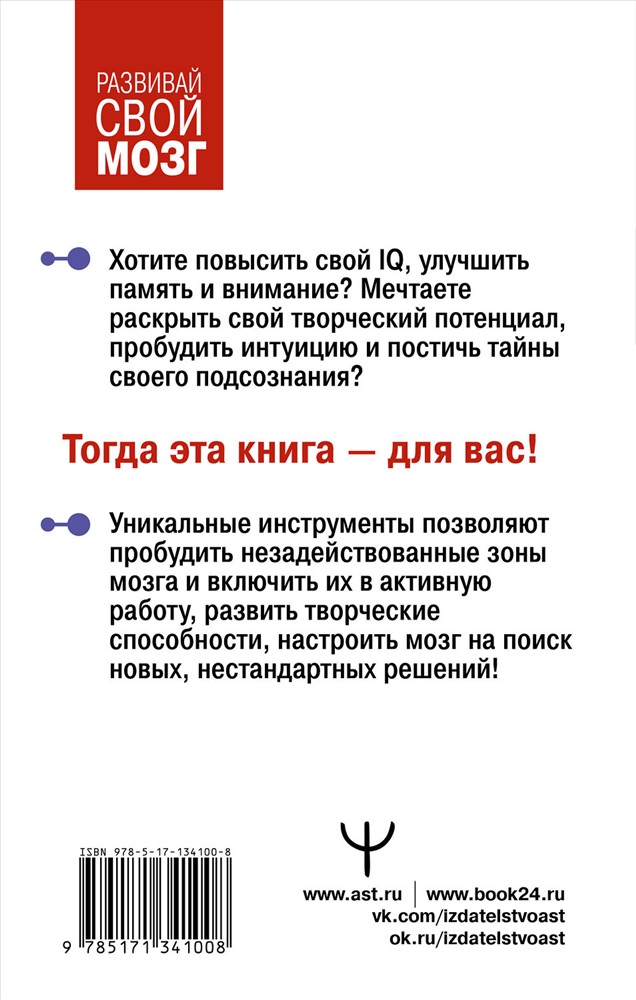 РАЗВИВАЙ
СВОЙ
МОЗГ

Хотите повысить свой IQ, улучшить память и внимание? Мечтаете раскрыть свой творческий потенциал, пробудить интуицию и постичь тайны своего подсознания?

Тогда эта книга — для вас!

Уникальные инструменты позволяют пробудить незадействованные зоны мозга и включить их в активную работу, развить творческие способности, настроить мозг на поиск новых, нестандартных решений!

ISBN 978-5-17-134100-8

9 785171 341008

www.ast.ru | www.book24.ru
vk.com/izdatelstvoast
ok.ru/izdatelstvoast